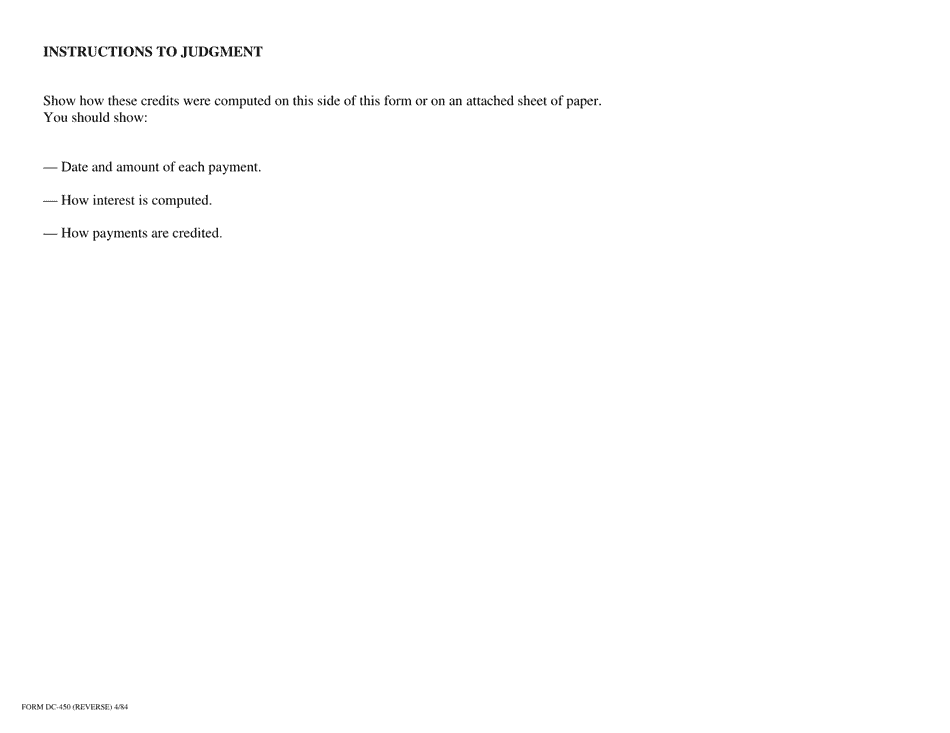 INSTRUCTIONS TO JUDGMENT

Show how these credits were computed on this side of this form or on an attached sheet of paper. You should show:

— Date and amount of each payment.

— How interest is computed.

— How payments are credited.

FORM DC-450 (REVERSE) 4/84